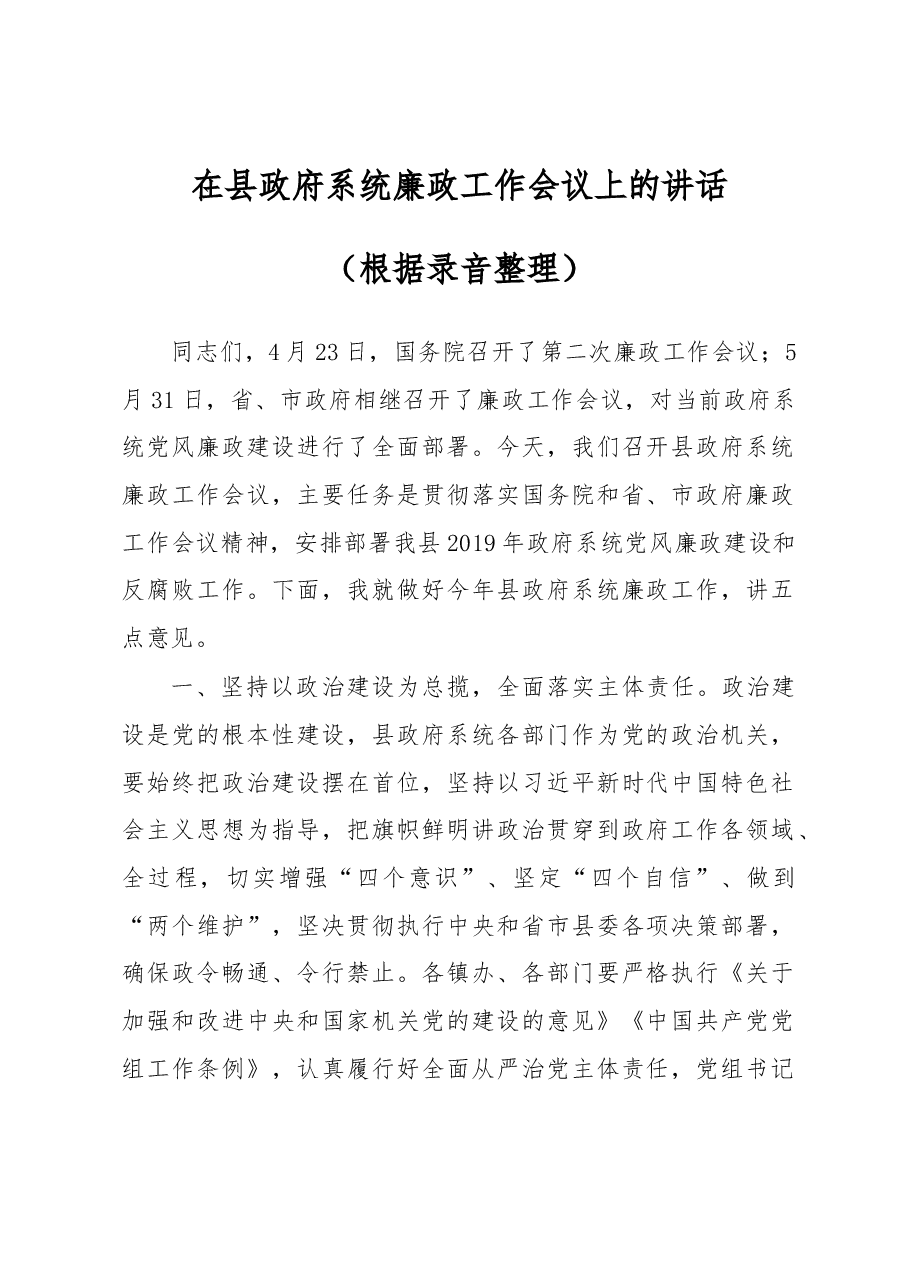 在县政府系统廉政工作会议上的讲话

（根据录音整理）

同志们，4月23日，国务院召开了第二次廉政工作会议；5月31日，省、市政府相继召开了廉政工作会议，对当前政府系统党风廉政建设进行了全面部署。今天，我们召开县政府系统廉政工作会议，主要任务是贯彻落实国务院和省、市政府廉政工作会议精神，安排部署我县2019年政府系统党风廉政建设和反腐败工作。下面，我就做好今年县政府系统廉政工作，讲五点意见。

一、坚持以政治建设为总揽，全面落实主体责任。政治建设是党的根本性建设，县政府系统各部门作为党的政治机关，要始终把政治建设摆在首位，坚持以习近平新时代中国特色社会主义思想为指导，把旗帜鲜明讲政治贯穿到政府工作各领域、全过程，切实增强“四个意识”、坚定“四个自信”、做到“两个维护”，坚决贯彻执行中央和省市县委各项决策部署，确保政令畅通、令行禁止。各镇办、各部门要严格执行《关于加强和改进中央和国家机关党的建设的意见》《中国共产党党组工作条例》，认真履行好全面从严治党主体责任，党组书记